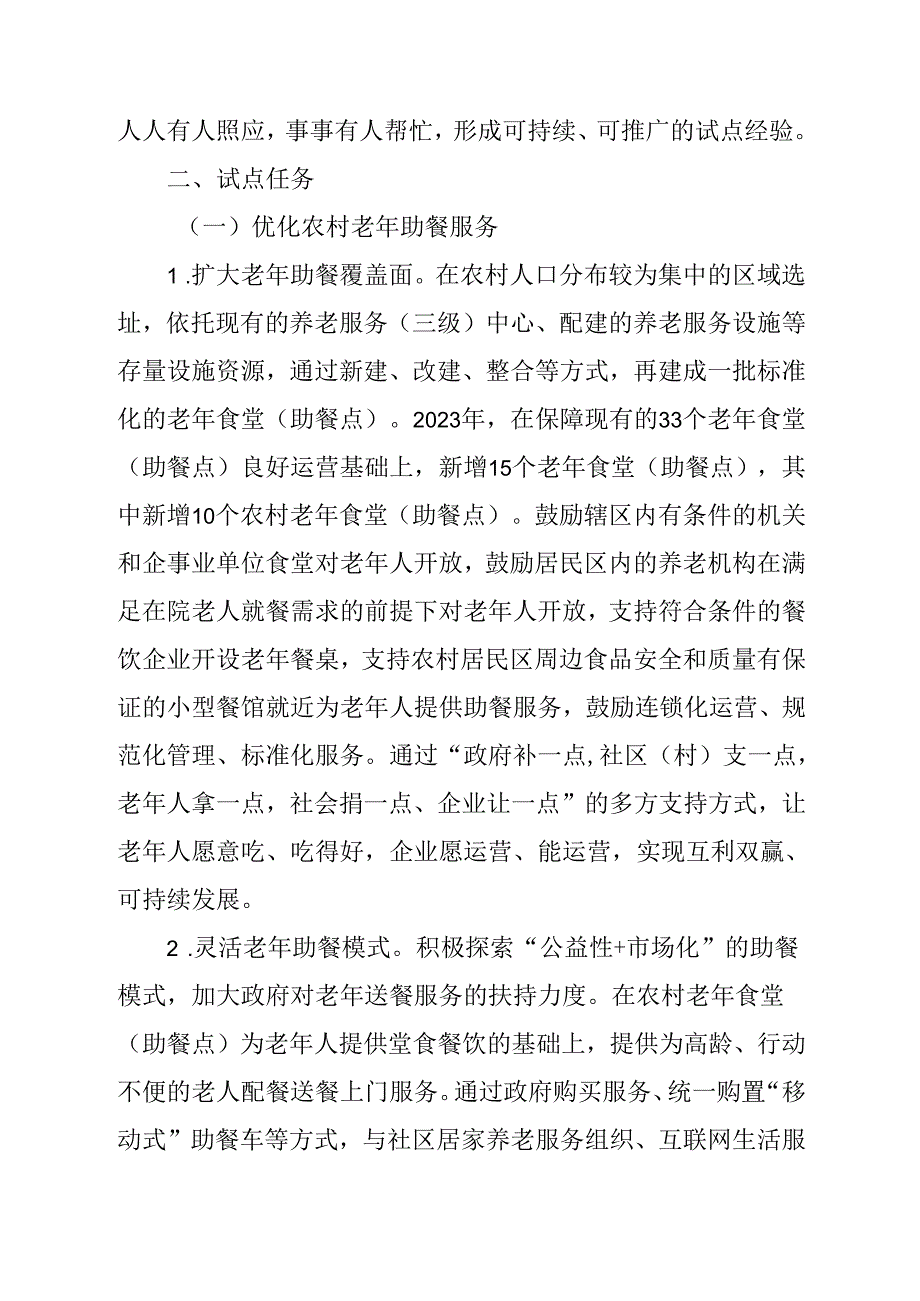 人人有人照应，事事有人帮忙，形成可持续、可推广的试点经验。

二、试点任务

（一）优化农村老年助餐服务

1.扩大老年助餐覆盖面。在农村人口分布较为集中的区域选址，依托现有的养老服务（三级）中心、配建的养老服务设施等存量设施资源，通过新建、改建、整合等方式，再建成一批标准化的老年食堂（助餐点）。2023年，在保障现有的33个老年食堂（助餐点）良好运营基础上，新增15个老年食堂（助餐点），其中新增10个农村老年食堂（助餐点）。鼓励辖区内有条件的机关和企事业单位食堂对老年人开放，鼓励居民区内的养老机构在满足在院老人就餐需求的前提下对老年人开放，支持符合条件的餐饮企业开设老年餐桌，支持农村居民区周边食品安全和质量有保证的小型餐馆就近为老年人提供助餐服务，鼓励连锁化运营、规范化管理、标准化服务。通过“政府补一点,社区（村）支一点，老年人拿一点，社会捐一点、企业让一点”的多方支持方式，让老年人愿意吃、吃得好，企业愿运营、能运营，实现互利双赢、可持续发展。

2.灵活老年助餐模式。积极探索“公益性+市场化”的助餐模式，加大政府对老年送餐服务的扶持力度。在农村老年食堂（助餐点）为老年人提供堂食餐饮的基础上，提供为高龄、行动不便的老人配餐送餐上门服务。通过政府购买服务、统一购置“移动式”助餐车等方式，与社区居家养老服务组织、互联网生活服